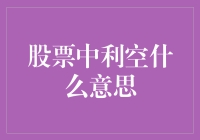 股票中利空什么意思